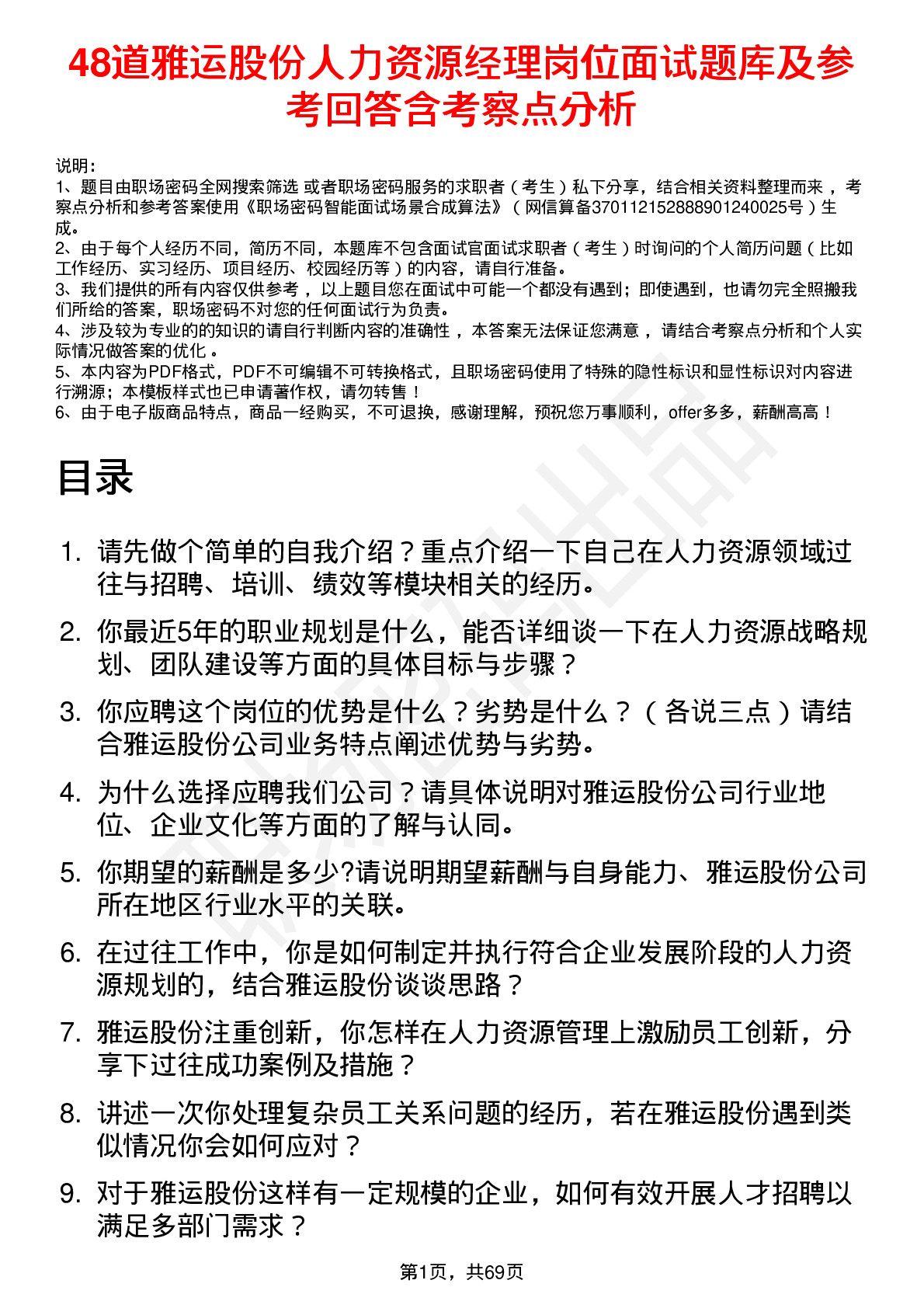 48道雅运股份人力资源经理岗位面试题库及参考回答含考察点分析

说明：
1、题目由职场密码全网搜索筛选 或者职场密码服务的求职者（考生）私下分享，结合相关资料整理而来，考察点分析和参考答案使用《职场密码智能面试场景合成算法》（网信算备370112152888901240025号）生成。
2、由于每个人经历不同，简历不同，本题库不包含面试官面试求职者（考生）时询问的个人简历问题（比如工作经历、实习经历、项目经历、校园经历等）的内容，请自行准备。
3、我们提供的所有内容仅供参考，以上题目您在面试中可能一个都没有遇到；即使遇到，也请勿完全照搬我们所给的答案，职场密码不对您的任何面试行为负责。
4、涉及较为专业的的知识的请自行判断内容的准确性，本答案无法保证您满意，请结合考察点分析和个人实际情况做答案的优化。
5、本内容为PDF格式，PDF不可编辑不可转换格式，且职场密码使用了特殊的隐性标识和显性标识对内容进行溯源；本模板样式也已申请著作权，请勿转售！
6、由于电子版商品特点，商品一经购买，不可退换，感谢理解，预祝您万事顺利，offer多多，薪酬高高！

目录

1. 请先做个简单的自我介绍？重点介绍一下自己在人力资源领域过往与招聘、培训、绩效等模块相关的经历。
2. 你最近5年的职业规划是什么，能否详细谈一下在人力资源战略规划、团队建设等方面的具体目标与步骤？
3. 你应聘这个岗位的优势是什么？劣势是什么？（各说三点）请结合雅运股份公司业务特点阐述优势与劣势。
4. 为什么选择应聘我们公司？请具体说明对雅运股份公司行业地位、企业文化等方面的了解与认同。
5. 你期望的薪酬是多少?请说明期望薪酬与自身能力、雅运股份公司所在地区行业水平的关联。
6. 在过往工作中，你是如何制定并执行符合企业发展阶段的人力资源规划的，结合雅运股份谈谈思路？
7. 雅运股份注重创新，你怎样在人力资源管理上激励员工创新，分享下过往成功案例及措施？
8. 讲述一次你处理复杂员工关系问题的经历，若在雅运股份遇到类似情况你会如何应对？
9. 对于雅运股份这样有一定规模的企业，如何有效开展人才招聘以满足多部门需求？

第1页，共69页